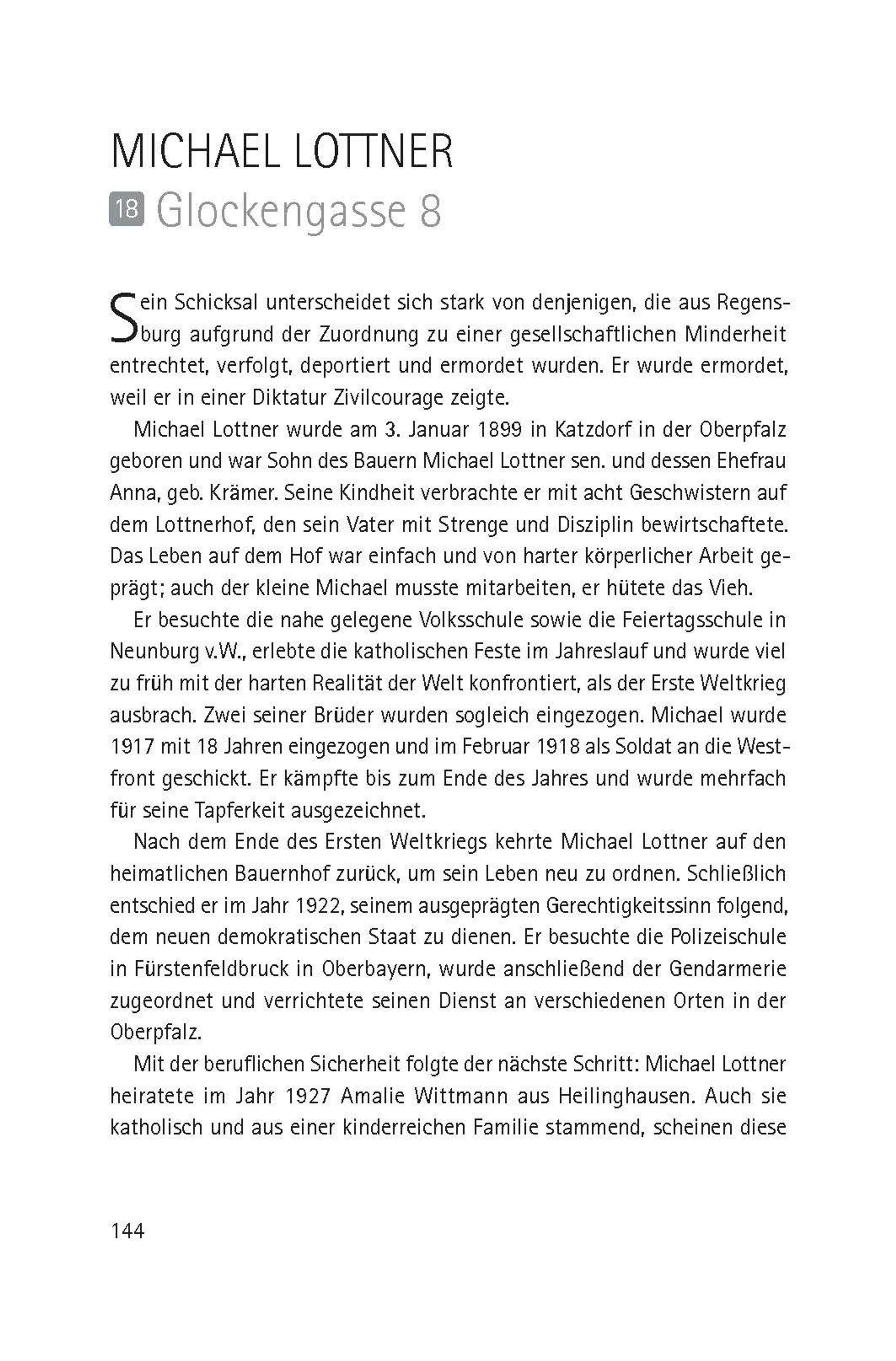 MICHAEL LOTTNER

18 Glockengasse 8

Sein Schicksal unterscheidet sich stark von denjenigen, die aus Regensburg aufgrund der Zuordnung zu einer gesellschaftlichen Minderheit entrechtet, verfolgt, deportiert und ermordet wurden. Er wurde ermordet, weil er in einer Diktatur Zivilcourage zeigte.

Michael Lottner wurde am 3. Januar 1899 in Katzdorf in der Oberpfalz geboren und war Sohn des Bauern Michael Lottner sen. und dessen Ehefrau Anna, geb. Krämer. Seine Kindheit verbrachte er mit acht Geschwistern auf dem Lottnerhof, den sein Vater mit Strenge und Disziplin bewirtschaftete. Das Leben auf dem Hof war einfach und von harter körperlicher Arbeit geprägt; auch der kleine Michael musste mitarbeiten, er hütete das Vieh.

Er besuchte die nahe gelegene Volksschule sowie die Feiertagsschule in Neunburg v.W., erlebte die katholischen Feste im Jahreslauf und wurde viel zu früh mit der harten Realität der Welt konfrontiert, als der Erste Weltkrieg ausbrach. Zwei seiner Brüder wurden sogleich eingezogen. Michael wurde 1917 mit 18 Jahren eingezogen und im Februar 1918 als Soldat an die Westfront geschickt. Er kämpfte bis zum Ende des Jahres und wurde mehrfach für seine Tapferkeit ausgezeichnet.

Nach dem Ende des Ersten Weltkriegs kehrte Michael Lottner auf den heimatlichen Bauernhof zurück, um sein Leben neu zu ordnen. Schließlich entschied er im Jahr 1922, seinem ausgeprägten Gerechtigkeitssinn folgend, dem neuen demokratischen Staat zu dienen. Er besuchte die Polizeischule in Fürstenfeldbruck in Oberbayern, wurde anschließend der Gendarmerie zugeordnet und verrichtete seinen Dienst an verschiedenen Orten in der Oberpfalz.

Mit der beruflichen Sicherheit folgte der nächste Schritt: Michael Lottner heiratete im Jahr 1927 Amalie Wittmann aus Heilinghausen. Auch sie katholisch und aus einer kinderreichen Familie stammend, scheinen diese

144